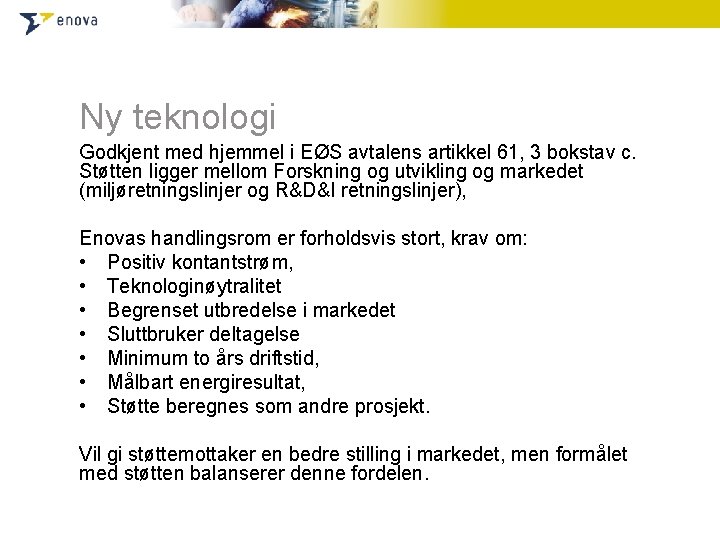 enova

Ny teknologi

Godkjent med hjemmel i EØS avtalens artikkel 61, 3 bokstav c. Støtten ligger mellom Forskning og utvikling og markedet (miljøretningslinjer og R&D&I retningslinjer),

Enovas handlingsrom er forholdsvis stort, krav om:
• Positiv kontantstrøm,
• Teknologinøytralitet
• Begrenset utbredelse i markedet
• Sluttbruker deltagelse
• Minimum to års driftstid,
• Målbart energiresultat,
• Støtte beregnes som andre prosjekt.

Vil gi støttemottaker en bedre stilling i markedet, men formålet med støtten balanserer denne fordelen.